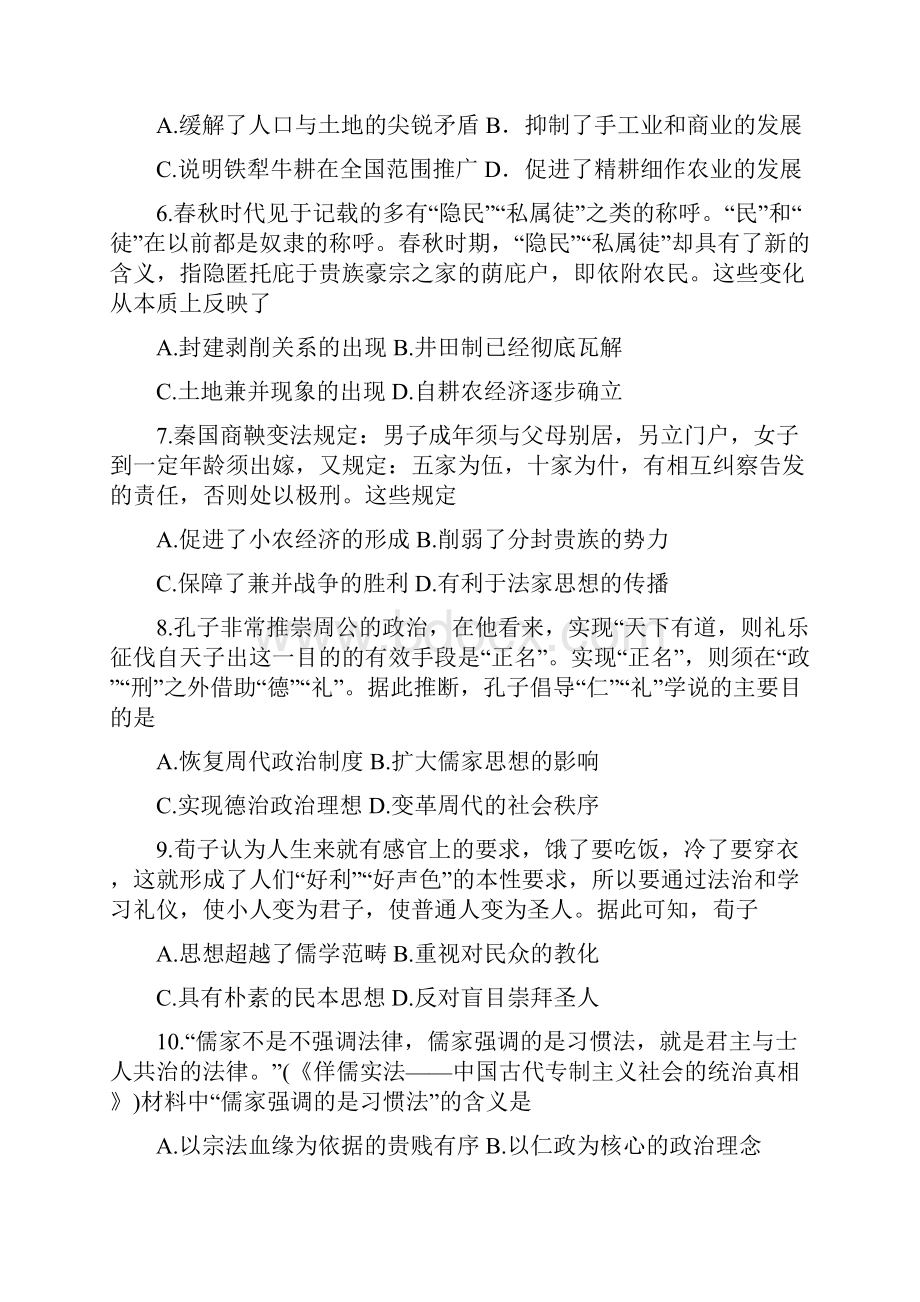 A.缓解了人口与土地的尖锐矛盾 B．抑制了手工业和商业的发展

C.说明铁犁牛耕在全国范围推广 D．促进了精耕细作农业的发展

6.春秋时代见于记载的多有“隐民”“私属徒”之类的称呼。“民”和“徒”在以前都是奴隶的称呼。春秋时期，“隐民”“私属徒”却具有了新的含义，指隐匿托庇于贵族豪宗之家的荫庇户，即依附农民。这些变化从本质上反映了

A.封建剥削关系的出现 B.井田制已经彻底瓦解

C.土地兼并现象的出现 D.自耕农经济逐步确立

7.秦国商鞅变法规定：男子成年须与父母别居，另立门户，女子到一定年龄须出嫁，又规定：五家为伍，十家为什，有相互纠察告发的责任，否则处以极刑。这些规定

A.促进了小农经济的形成 B.削弱了分封贵族的势力

C.保障了兼并战争的胜利 D.有利于法家思想的传播

8.孔子非常推崇周公的政治，在他看来，实现“天下有道，则礼乐征伐自天子出这一目的的有效手段是“正名”。实现“正名”，则须在“政”“刑”之外借助“德”“礼”。据此推断，孔子倡导“仁”“礼”学说的主要目的是

A.恢复周代政治制度 B.扩大儒家思想的影响

C.实现德治政治理想 D.变革周代的社会秩序

9.荀子认为人生来就有感官上的要求，饿了要吃饭，冷了要穿衣，这就形成了人们“好利”“好声色”的本性要求，所以要通过法治和学习礼仪，使小人变为君子，使普通人变为圣人。据此可知，荀子

A.思想超越了儒学范畴 B.重视对民众的教化

C.具有朴素的民本思想 D.反对盲目崇拜圣人

10.“儒家不是不强调法律，儒家强调的是习惯法，就是君主与士人共治的法律。”(《佯儒实法——中国古代专制主义社会的统治真相》)材料中“儒家强调的是习惯法”的含义是

A.以宗法血缘为依据的贵贱有序 B.以仁政为核心的政治理念